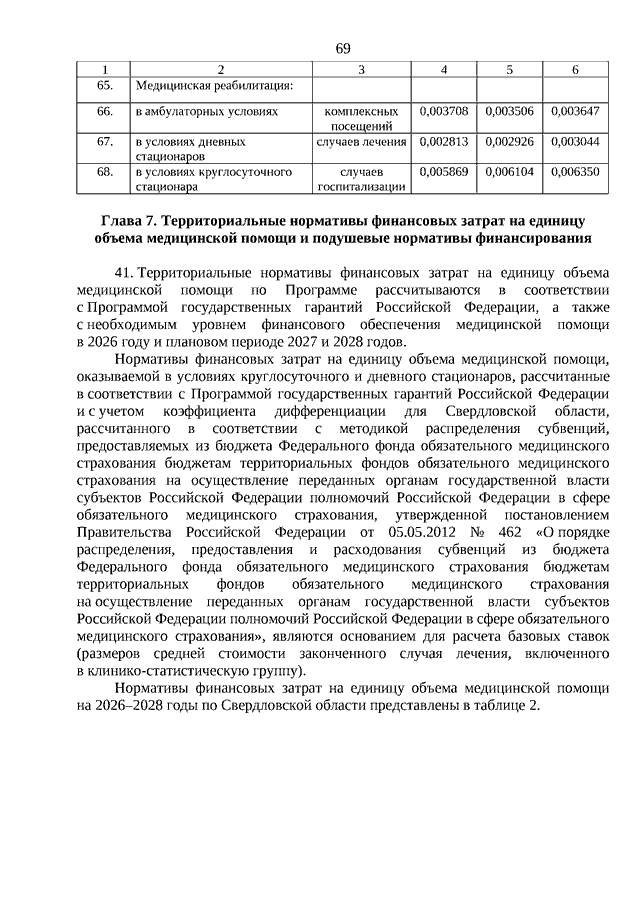 69

| 1 | 2 | 3 | 4 | 5 | 6 |
|---|---|---|---|---|---|
| 65. | Медицинская реабилитация: | | | | |
| 66. | в амбулаторных условиях | комплексных посещений | 0,003708 | 0,003506 | 0,003647 |
| 67. | в условиях дневных стационаров | случаев лечения | 0,002813 | 0,002926 | 0,003044 |
| 68. | в условиях круглосуточного стационара | случаев госпитализации | 0,005869 | 0,006104 | 0,006350 |

Глава 7. Территориальные нормативы финансовых затрат на единицу объема медицинской помощи и подушевые нормативы финансирования

41. Территориальные нормативы финансовых затрат на единицу объема медицинской помощи по Программе рассчитываются в соответствии с Программой государственных гарантий Российской Федерации, а также с необходимым уровнем финансового обеспечения медицинской помощи в 2026 году и плановом периоде 2027 и 2028 годов.

Нормативы финансовых затрат на единицу объема медицинской помощи, оказываемой в условиях круглосуточного и дневного стационаров, рассчитанные в соответствии с Программой государственных гарантий Российской Федерации и с учетом коэффициента дифференциации для Свердловской области, рассчитанного в соответствии с методикой распределения субвенций, предоставляемых из бюджета Федерального фонда обязательного медицинского страхования бюджетам территориальных фондов обязательного медицинского страхования на осуществление переданных органам государственной власти субъектов Российской Федерации полномочий Российской Федерации в сфере обязательного медицинского страхования, утвержденной постановлением Правительства Российской Федерации от 05.05.2012 № 462 «О порядке распределения, предоставления и расходования субвенций из бюджета Федерального фонда обязательного медицинского страхования бюджетам территориальных фондов обязательного медицинского страхования на осуществление переданных органам государственной власти субъектов Российской Федерации полномочий Российской Федерации в сфере обязательного медицинского страхования», являются основанием для расчета базовых ставок (размеров средней стоимости законченного случая лечения, включенного в клинико-статистическую группу).

Нормативы финансовых затрат на единицу объема медицинской помощи на 2026–2028 годы по Свердловской области представлены в таблице 2.